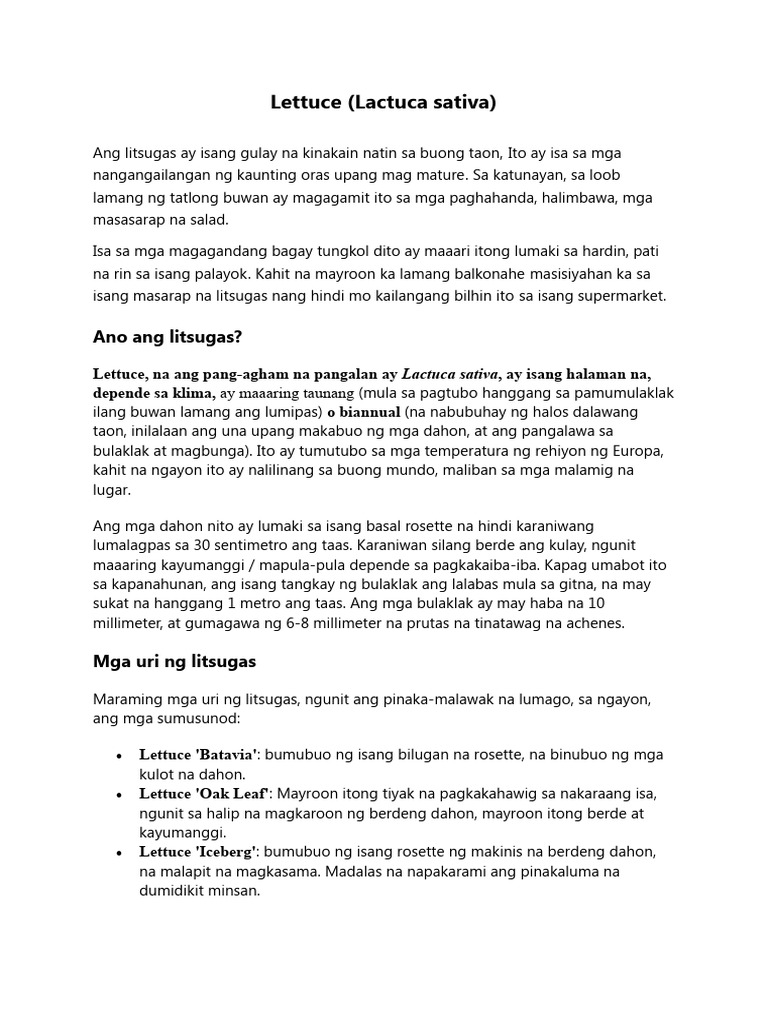 Lettuce (Lactuca sativa)

Ang litsugas ay isang gulay na kinakain natin sa buong taon, Ito ay isa sa mga nangangailangan ng kaunting oras upang mag mature. Sa katunayan, sa loob lamang ng tatlong buwan ay magagamit ito sa mga paghahanda, halimbawa, mga masasarap na salad.

Isa sa mga magagandang bagay tungkol dito ay maaari itong lumaki sa hardin, pati na rin sa isang palayok. Kahit na mayroon ka lamang balkonahe masisiyahan ka sa isang masarap na litsugas nang hindi mo kailangang bilhin ito sa isang supermarket.

Ano ang litsugas?

Lettuce, na ang pang-agham na pangalan ay Lactuca sativa, ay isang halaman na, depende sa klima, ay maaaring taunang (mula sa pagtubo hanggang sa pamumulaklak ilang buwan lamang ang lumipas) o biannual (na nabubuhay ng halos dalawang taon, inilalaan ang una upang makabuo ng mga dahon, at ang pangalawa sa bulaklak at magbunga). Ito ay tumutubo sa mga temperatura ng rehiyon ng Europa, kahit na ngayon ito ay nalilinang sa buong mundo, maliban sa mga malamig na lugar.

Ang mga dahon nito ay lumaki sa isang basal rosette na hindi karaniwang lumalagpas sa 30 sentimetro ang taas. Karaniwan silang berde ang kulay, ngunit maaaring kayumanggi / mapula-pula depende sa pagkakaiba-iba. Kapag umabot ito sa kapanahunan, ang isang tangkay ng bulaklak ang lalabas mula sa gitna, na may sukat na hanggang 1 metro ang taas. Ang mga bulaklak ay may haba na 10 millimeter, at gumagawa ng 6-8 millimeter na prutas na tinatawag na achenes.

Mga uri ng litsugas

Maraming mga uri ng litsugas, ngunit ang pinaka-malawak na lumago, sa ngayon, ang mga sumusunod:

• Lettuce 'Batavia': bumubuo ng isang bilugan na rosette, na binubuo ng mga kulot na dahon.
• Lettuce 'Oak Leaf': Mayroon itong tiyak na pagkakahawig sa nakaraang isa, ngunit sa halip na magkaroon ng berdeng dahon, mayroon itong berde at kayumanggi.
• Lettuce 'Iceberg': bumubuo ng isang rosette ng makinis na berdeng dahon, na malapit na magkasama. Madalas na napakarami ang pinakaluma na dumidikit minsan.